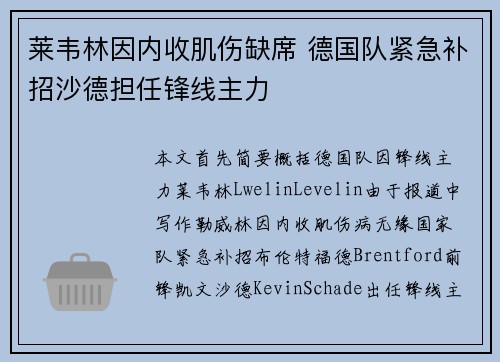 莱韦林因内收肌伤缺席 德国队紧急补招沙德担任锋线主力

本文首先简要概括德国队因锋线主力莱韦林LwelinLevelin由于报道中写作勒威林因内收肌伤病无缘国家队紧急补招布伦特福德Brentford前锋凯文沙德KevinSchade出任锋线主